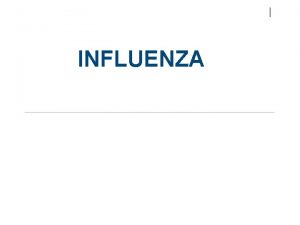 INFLUENZA